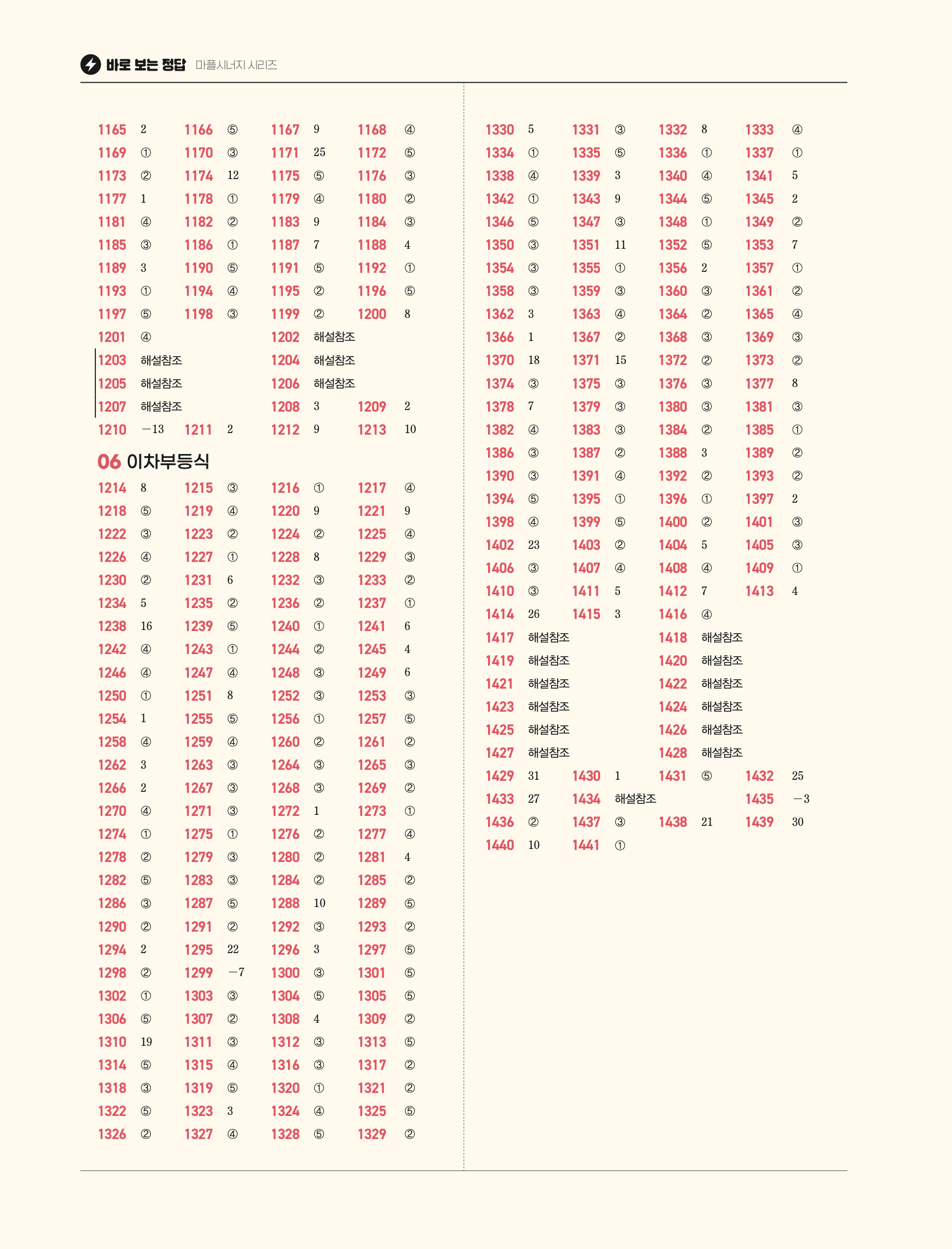 바로 보는 정답 마플시너지 시리즈

1165 2 1166 ⑤ 1167 9 1168 ④
1169 ① 1170 ③ 1171 25 1172 ⑤
1173 ② 1174 12 1175 ⑤ 1176 ③
1177 1 1178 ① 1179 ④ 1180 ②
1181 ④ 1182 ② 1183 9 1184 ③
1185 ③ 1186 ① 1187 7 1188 4
1189 3 1190 ⑤ 1191 ⑤ 1192 ①
1193 ① 1194 ④ 1195 ② 1196 ⑤
1197 ⑤ 1198 ③ 1199 ② 1200 8
1201 ④ 1202 해설참조
1203 해설참조 1204 해설참조
1205 해설참조 1206 해설참조
1207 해설참조 1208 3 1209 2
1210 $-13$ 1211 2 1212 9 1213 10

06 이차부등식

1214 8 1215 ③ 1216 ① 1217 ④
1218 ⑤ 1219 ④ 1220 9 1221 9
1222 ③ 1223 ② 1224 ② 1225 ④
1226 ④ 1227 ① 1228 8 1229 ③
1230 ② 1231 6 1232 ③ 1233 ②
1234 5 1235 ② 1236 ② 1237 ①
1238 16 1239 ⑤ 1240 ① 1241 6
1242 ④ 1243 ① 1244 ② 1245 4
1246 ④ 1247 ④ 1248 ③ 1249 6
1250 ① 1251 8 1252 ③ 1253 ③
1254 1 1255 ⑤ 1256 ① 1257 ⑤
1258 ④ 1259 ④ 1260 ② 1261 ②
1262 3 1263 ③ 1264 ③ 1265 ③
1266 2 1267 ③ 1268 ③ 1269 ②
1270 ④ 1271 ③ 1272 1 1273 ①
1274 ① 1275 ① 1276 ② 1277 ④
1278 ② 1279 ③ 1280 ② 1281 4
1282 ⑤ 1283 ③ 1284 ② 1285 ②
1286 ③ 1287 ⑤ 1288 10 1289 ⑤
1290 ② 1291 ② 1292 ③ 1293 ②
1294 2 1295 22 1296 3 1297 ⑤
1298 ② 1299 $-7$ 1300 ③ 1301 ⑤
1302 ① 1303 ③ 1304 ⑤ 1305 ⑤
1306 ⑤ 1307 ② 1308 4 1309 ②
1310 19 1311 ③ 1312 ③ 1313 ⑤
1314 ⑤ 1315 ④ 1316 ③ 1317 ②
1318 ③ 1319 ⑤ 1320 ① 1321 ②
1322 ⑤ 1323 3 1324 ④ 1325 ⑤
1326 ② 1327 ④ 1328 ⑤ 1329 ②

1330 5 1331 ③ 1332 8 1333 ④
1334 ① 1335 ⑤ 1336 ① 1337 ①
1338 ④ 1339 3 1340 ④ 1341 5
1342 ① 1343 9 1344 ⑤ 1345 2
1346 ⑤ 1347 ③ 1348 ① 1349 ②
1350 ③ 1351 11 1352 ⑤ 1353 7
1354 ③ 1355 ① 1356 2 1357 ①
1358 ③ 1359 ③ 1360 ③ 1361 ②
1362 3 1363 ④ 1364 ② 1365 ④
1366 1 1367 ② 1368 ③ 1369 ③
1370 18 1371 15 1372 ② 1373 ②
1374 ③ 1375 ③ 1376 ③ 1377 8
1378 7 1379 ③ 1380 ③ 1381 ③
1382 ④ 1383 ③ 1384 ② 1385 ①
1386 ③ 1387 ② 1388 3 1389 ②
1390 ③ 1391 ④ 1392 ② 1393 ②
1394 ⑤ 1395 ① 1396 ① 1397 2
1398 ④ 1399 ⑤ 1400 ② 1401 ③
1402 23 1403 ② 1404 5 1405 ③
1406 ③ 1407 ④ 1408 ④ 1409 ①
1410 ③ 1411 5 1412 7 1413 4
1414 26 1415 3 1416 ④
1417 해설참조 1418 해설참조
1419 해설참조 1420 해설참조
1421 해설참조 1422 해설참조
1423 해설참조 1424 해설참조
1425 해설참조 1426 해설참조
1427 해설참조 1428 해설참조
1429 31 1430 1 1431 ⑤ 1432 25
1433 27 1434 해설참조 1435 $-3$
1436 ② 1437 ③ 1438 21 1439 30
1440 10 1441 ①